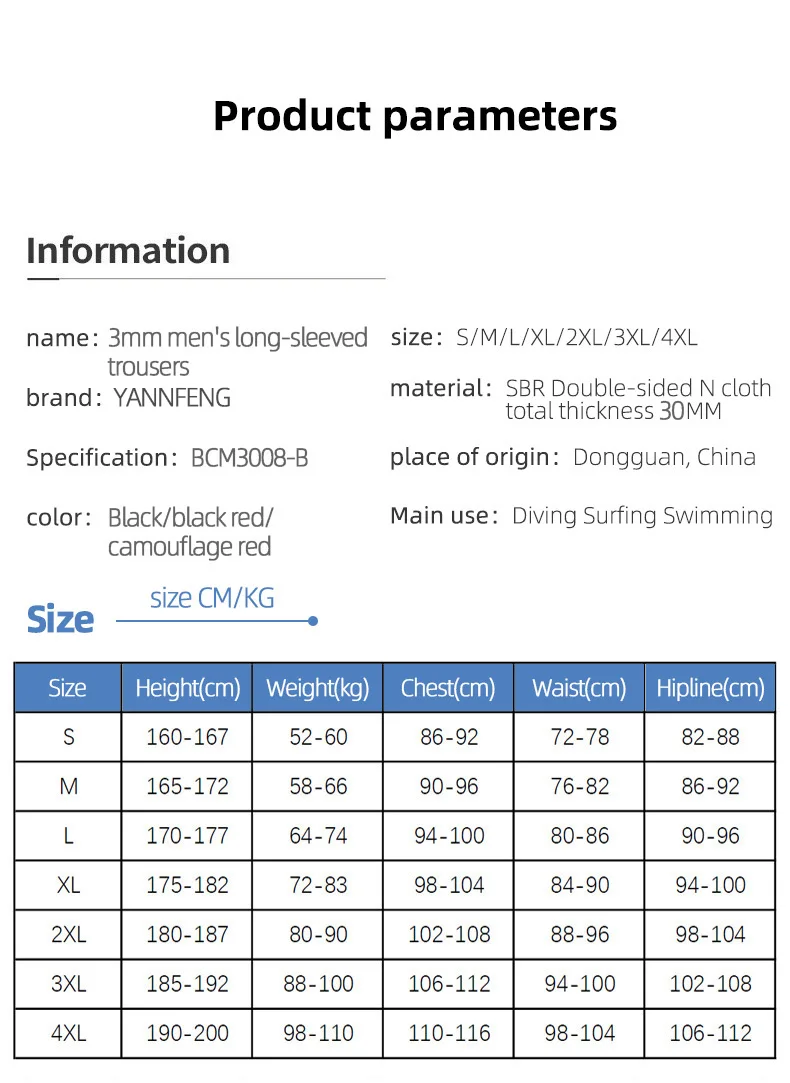 Product parameters

Information

name: 3mm men's long-sleeved trousers

brand: YANNFENG

Specification: BCM3008-B

color: Black/black red/ camouflage red

size: S/M/L/XL/2XL/3XL/4XL

material: SBR Double-sided N cloth total thickness 30MM

place of origin: Dongguan, China

Main use: Diving Surfing Swimming

Size size CM/KG

| Size | Height(cm) | Weight(kg) | Chest(cm) | Waist(cm) | Hipline(cm) |
|---|---|---|---|---|---|
| S | 160-167 | 52-60 | 86-92 | 72-78 | 82-88 |
| M | 165-172 | 58-66 | 90-96 | 76-82 | 86-92 |
| L | 170-177 | 64-74 | 94-100 | 80-86 | 90-96 |
| XL | 175-182 | 72-83 | 98-104 | 84-90 | 94-100 |
| 2XL | 180-187 | 80-90 | 102-108 | 88-96 | 98-104 |
| 3XL | 185-192 | 88-100 | 106-112 | 94-100 | 102-108 |
| 4XL | 190-200 | 98-110 | 110-116 | 98-104 | 106-112 |